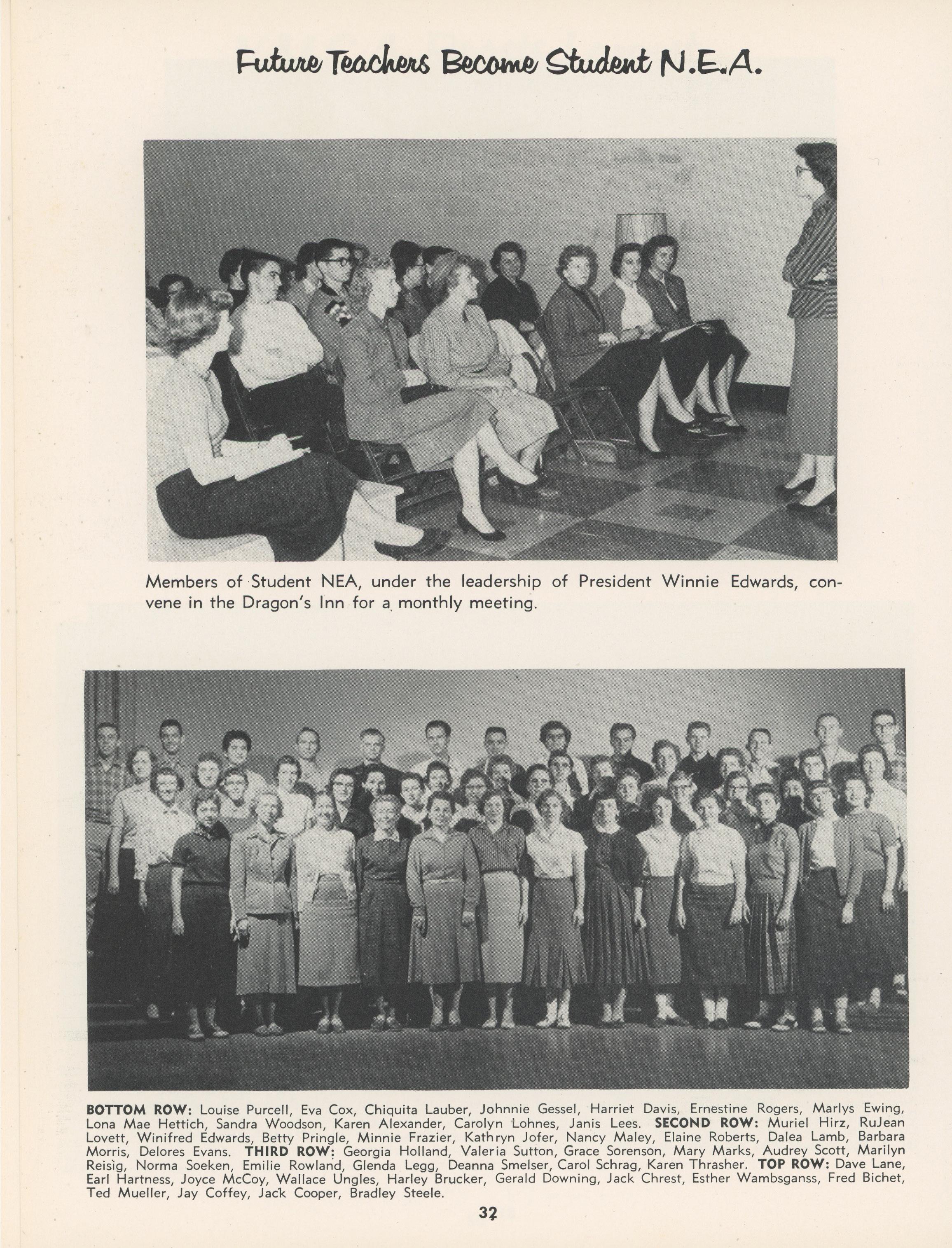 Future Teachers Become Student N.E.A.

Members of Student NEA, under the leadership of President Winnie Edwards, convene in the Dragon's Inn for a monthly meeting.

BOTTOM ROW: Louise Purcell, Eva Cox, Chiquita Lauber, Johnnie Gessel, Harriet Davis, Ernestine Rogers, Marlys Ewing, Lona Mae Hettich, Sandra Woodson, Karen Alexander, Carolyn Lohnes, Janis Lees. SECOND ROW: Muriel Hirz, RuJean Lovett, Winifred Edwards, Betty Pringle, Minnie Frazier, Kathryn Jofer, Nancy Maley, Elaine Roberts, Dalea Lamb, Barbara Morris, Delores Evans. THIRD ROW: Georgia Holland, Valeria Sutton, Grace Sorenson, Mary Marks, Audrey Scott, Marilyn Reisig, Norma Soeken, Emilie Rowland, Glenda Legg, Deanna Smelser, Carol Schrag, Karen Thrasher. TOP ROW: Dave Lane, Earl Hartness, Joyce McCoy, Wallace Ungles, Harley Brucker, Gerald Downing, Jack Chrest, Esther Wambsganss, Fred Bichet, Ted Mueller, Jay Coffey, Jack Cooper, Bradley Steele.

32